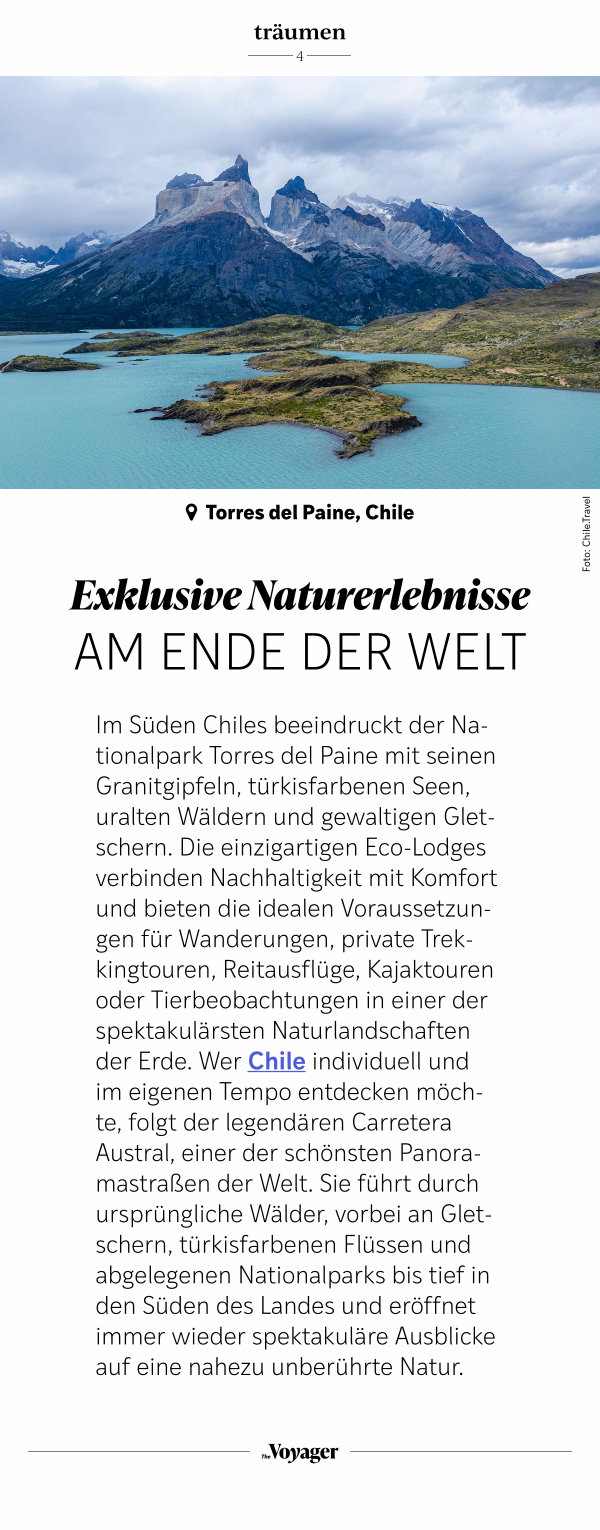 träumen
4

Torres del Paine, Chile

Foto: Chile.Travel

Exklusive Naturerlebnisse
AM ENDE DER WELT

Im Süden Chiles beeindruckt der Nationalpark Torres del Paine mit seinen Granitgipfeln, türkisfarbenen Seen, uralten Wäldern und gewaltigen Gletschern. Die einzigartigen Eco-Lodges verbinden Nachhaltigkeit mit Komfort und bieten die idealen Voraussetzungen für Wanderungen, private Trekkingtouren, Reitausflüge, Kajaktouren oder Tierbeobachtungen in einer der spektakulärsten Naturlandschaften der Erde. Wer Chile individuell und im eigenen Tempo entdecken möchte, folgt der legendären Carretera Austral, einer der schönsten Panoramastraßen der Welt. Sie führt durch ursprüngliche Wälder, vorbei an Gletschern, türkisfarbenen Flüssen und abgelegenen Nationalparks bis tief in den Süden des Landes und eröffnet immer wieder spektakuläre Ausblicke auf eine nahezu unberührte Natur.

The Voyager